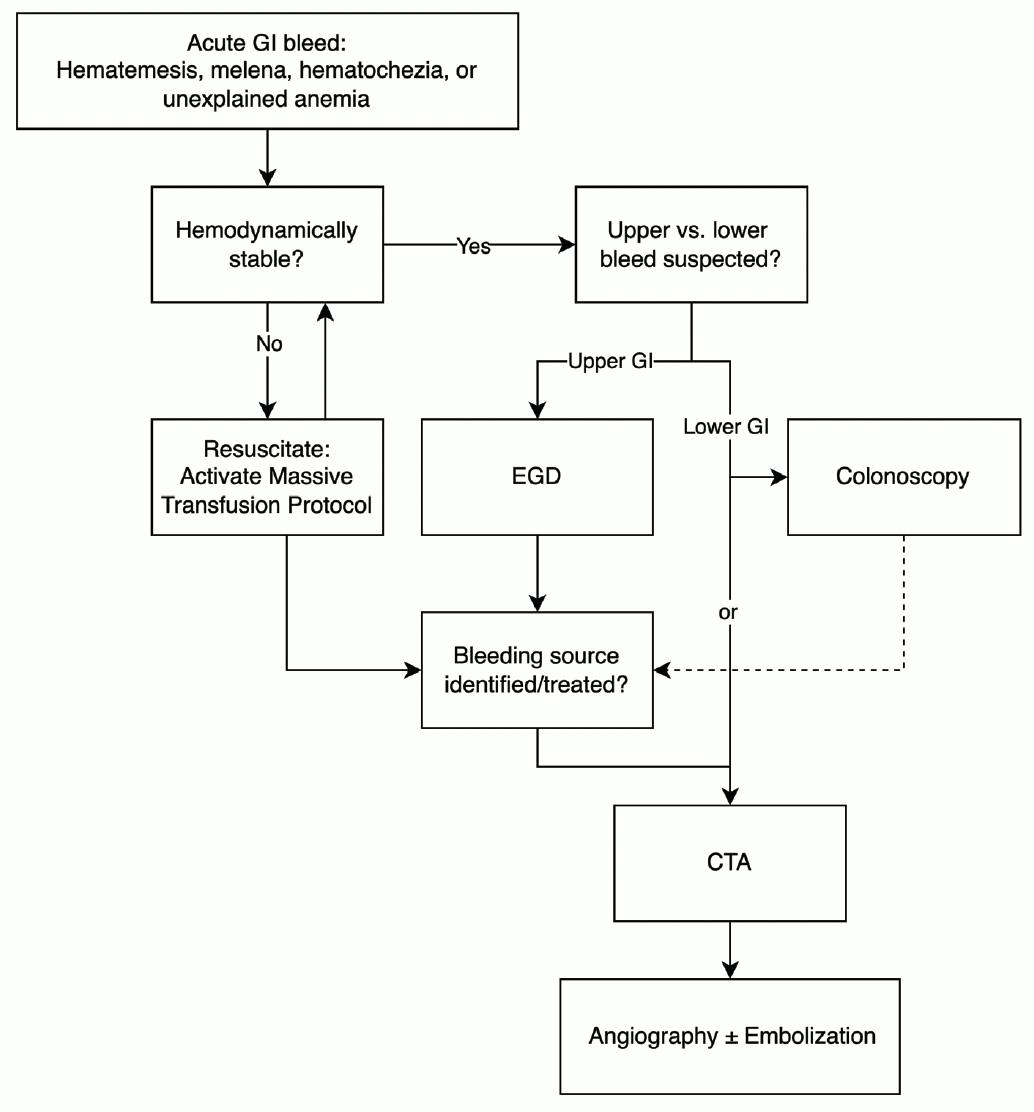 Acute GI bleed:
Hematemesis, melena, hematochezia, or unexplained anemia

Hemodynamically stable?

Yes

Upper vs. lower bleed suspected?

No

Upper GI

Lower GI

Resuscitate:
Activate Massive Transfusion Protocol

EGD

Colonoscopy

or

Bleeding source identified/treated?

CTA

Angiography ± Embolization